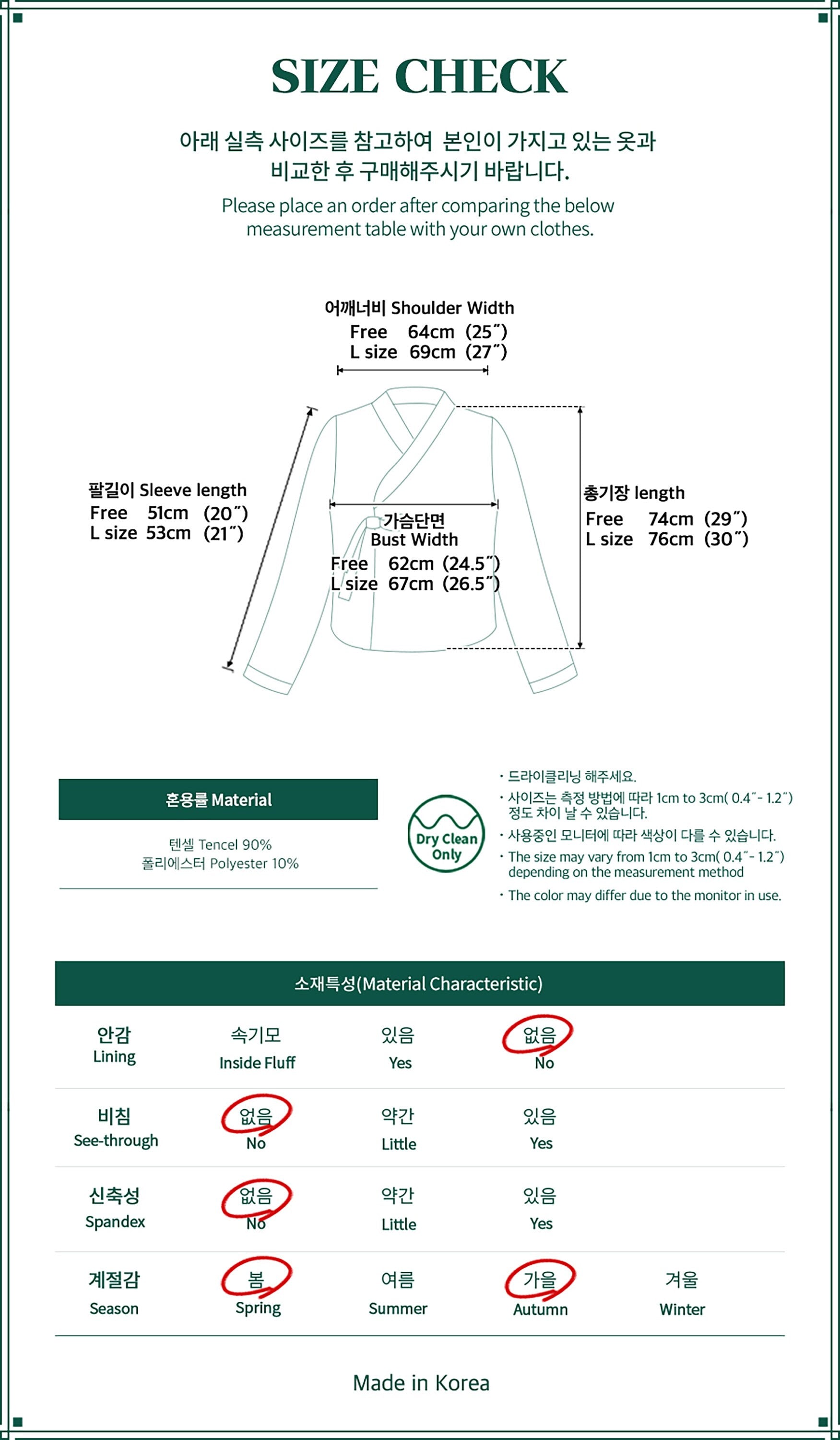 SIZE CHECK

아래 실측 사이즈를 참고하여 본인이 가지고 있는 옷과 비교한 후 구매해주시기 바랍니다.

Please place an order after comparing the below measurement table with your own clothes.

어깨너비 Shoulder Width
Free 64cm (25″)
L size 69cm (27″)

팔길이 Sleeve length
Free 51cm (20″)
L size 53cm (21″)

가슴단면
Bust Width
Free 62cm (24.5″)
L size 67cm (26.5″)

총기장 length
Free 74cm (29″)
L size 76cm (30″)

혼용률 Material

텐셀 Tencel 90%
폴리에스터 Polyester 10%

Dry Clean Only

· 드라이클리닝 해주세요.
· 사이즈는 측정 방법에 따라 1cm to 3cm( 0.4″- 1.2″) 정도 차이 날 수 있습니다.
· 사용중인 모니터에 따라 색상이 다를 수 있습니다.
· The size may vary from 1cm to 3cm( 0.4″- 1.2″) depending on the measurement method
· The color may differ due to the monitor in use.

소재특성(Material Characteristic)

| 안감 Lining | 속기모 Inside Fluff | 있음 Yes | 없음 No | |
|---|---|---|---|---|
| 비침 See-through | 없음 No | 약간 Little | 있음 Yes | |
| 신축성 Spandex | 없음 No | 약간 Little | 있음 Yes | |
| 계절감 Season | 봄 Spring | 여름 Summer | 가을 Autumn | 겨울 Winter |

Made in Korea